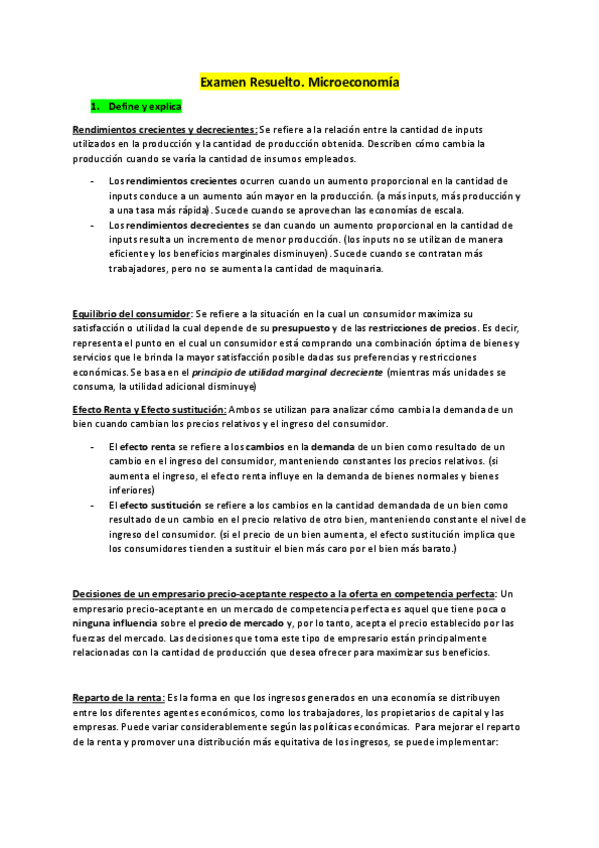 Examen Resuelto. Microeconomía

1. Define y explica

Rendimientos crecientes y decrecientes: Se refiere a la relación entre la cantidad de inputs utilizados en la producción y la cantidad de producción obtenida. Describen cómo cambia la producción cuando se varía la cantidad de insumos empleados.

- Los rendimientos crecientes ocurren cuando un aumento proporcional en la cantidad de inputs conduce a un aumento aún mayor en la producción. (a más inputs, más producción y a una tasa más rápida). Sucede cuando se aprovechan las economías de escala.
- Los rendimientos decrecientes se dan cuando un aumento proporcional en la cantidad de inputs resulta un incremento de menor producción. (los inputs no se utilizan de manera eficiente y los beneficios marginales disminuyen). Sucede cuando se contratan más trabajadores, pero no se aumenta la cantidad de maquinaria.

Equilibrio del consumidor: Se refiere a la situación en la cual un consumidor maximiza su satisfacción o utilidad la cual depende de su presupuesto y de las restricciones de precios. Es decir, representa el punto en el cual un consumidor está comprando una combinación óptima de bienes y servicios que le brinda la mayor satisfacción posible dadas sus preferencias y restricciones económicas. Se basa en el principio de utilidad marginal decreciente (mientras más unidades se consuma, la utilidad adicional disminuye)

Efecto Renta y Efecto sustitución: Ambos se utilizan para analizar cómo cambia la demanda de un bien cuando cambian los precios relativos y el ingreso del consumidor.

- El efecto renta se refiere a los cambios en la demanda de un bien como resultado de un cambio en el ingreso del consumidor, manteniendo constantes los precios relativos. (si aumenta el ingreso, el efecto renta influye en la demanda de bienes normales y bienes inferiores)
- El efecto sustitución se refiere a los cambios en la cantidad demandada de un bien como resultado de un cambio en el precio relativo de otro bien, manteniendo constante el nivel de ingreso del consumidor. (si el precio de un bien aumenta, el efecto sustitución implica que los consumidores tienden a sustituir el bien más caro por el bien más barato.)

Decisiones de un empresario precio-aceptante respecto a la oferta en competencia perfecta: Un empresario precio-aceptante en un mercado de competencia perfecta es aquel que tiene poca o ninguna influencia sobre el precio de mercado y, por lo tanto, acepta el precio establecido por las fuerzas del mercado. Las decisiones que toma este tipo de empresario están principalmente relacionadas con la cantidad de producción que desea ofrecer para maximizar sus beneficios.

Reparto de la renta: Es la forma en que los ingresos generados en una economía se distribuyen entre los diferentes agentes económicos, como los trabajadores, los propietarios de capital y las empresas. Puede variar considerablemente según las políticas económicas. Para mejorar el reparto de la renta y promover una distribución más equitativa de los ingresos, se puede implementar: